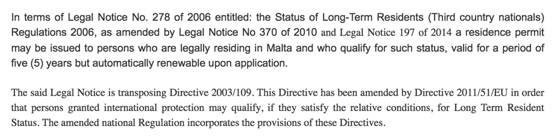 In terms of Legal Notice No. 278 of 2006 entitled: the Status of Long-Term Residents (Third country nationals) Regulations 2006, as amended by Legal Notice No 370 of 2010 and Legal Notice 197 of 2014 a residence permit may be issued to persons who are legally residing in Malta and who qualify for such status, valid for a period of five (5) years but automatically renewable upon application.

The said Legal Notice is transposing Directive 2003/109. This Directive has been amended by Directive 2011/51/EU in order that persons granted international protection may qualify, if they satisfy the relative conditions, for Long Term Resident Status. The amended national Regulation incorporates the provisions of these Directives.